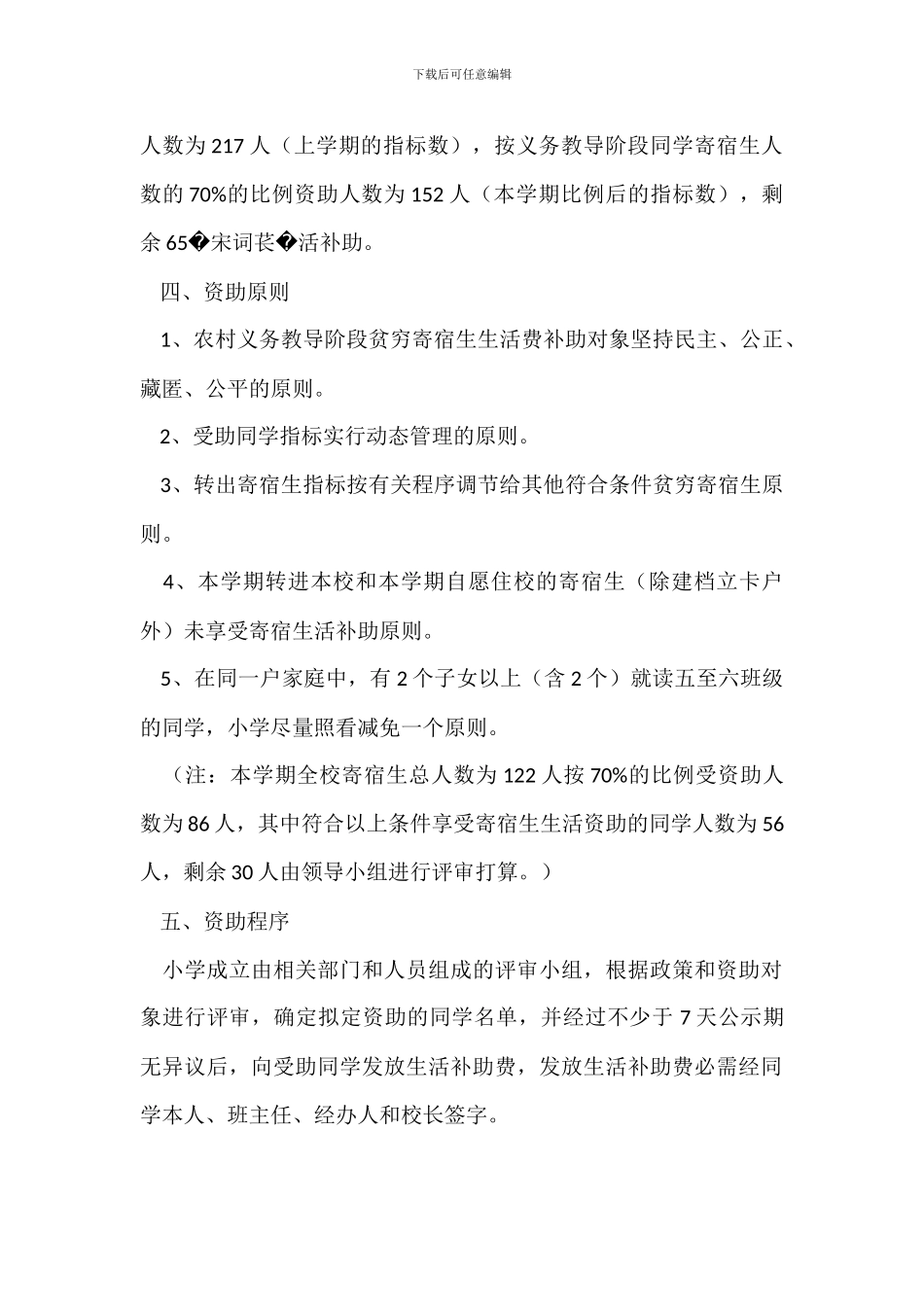 下载后可任意编辑

人数为 217 人（上学期的指标数），按义务教导阶段同学寄宿生人数的 70%的比例资助人数为 152 人（本学期比例后的指标数），剩余 65�宋词苌�活补助。

四、资助原则

1、农村义务教导阶段贫穷寄宿生生活费补助对象坚持民主、公正、藏匿、公平的原则。

2、受助同学指标实行动态管理的原则。

3、转出寄宿生指标按有关程序调节给其他符合条件贫穷寄宿生原则。

4、本学期转进本校和本学期自愿住校的寄宿生（除建档立卡户外）未享受寄宿生活补助原则。

5、在同一户家庭中，有 2 个子女以上（含 2 个）就读五至六班级的同学，小学尽量照看减免一个原则。

（注：本学期全校寄宿生总人数为 122 人按 70%的比例受资助人数为 86 人，其中符合以上条件享受寄宿生生活资助的同学人数为 56 人，剩余 30 人由领导小组进行评审打算。）

五、资助程序

小学成立由相关部门和人员组成的评审小组，根据政策和资助对象进行评审，确定拟定资助的同学名单，并经过不少于 7 天公示期无异议后，向受助同学发放生活补助费，发放生活补助费必需经同学本人、班主任、经办人和校长签字。